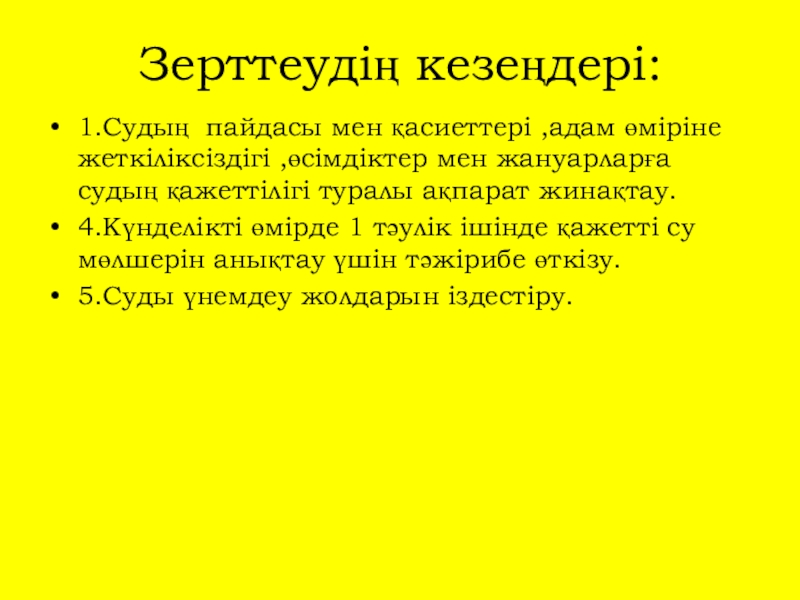 Зерттеудің кезеңдері:

• 1.Судың пайдасы мен қасиеттері ,адам өміріне жеткіліксіздігі ,өсімдіктер мен жануарларға судың қажеттілігі туралы ақпарат жинақтау.
• 4.Күнделікті өмірде 1 тәулік ішінде қажетті су мөлшерін анықтау үшін тәжірибе өткізу.
• 5.Суды үнемдеу жолдарын іздестіру.